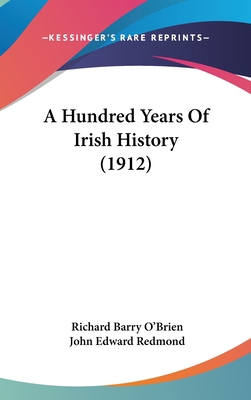 —KESSINGER'S RARE REPRINTS—

A Hundred Years Of Irish History (1912)

Richard Barry O'Brien
John Edward Redmond